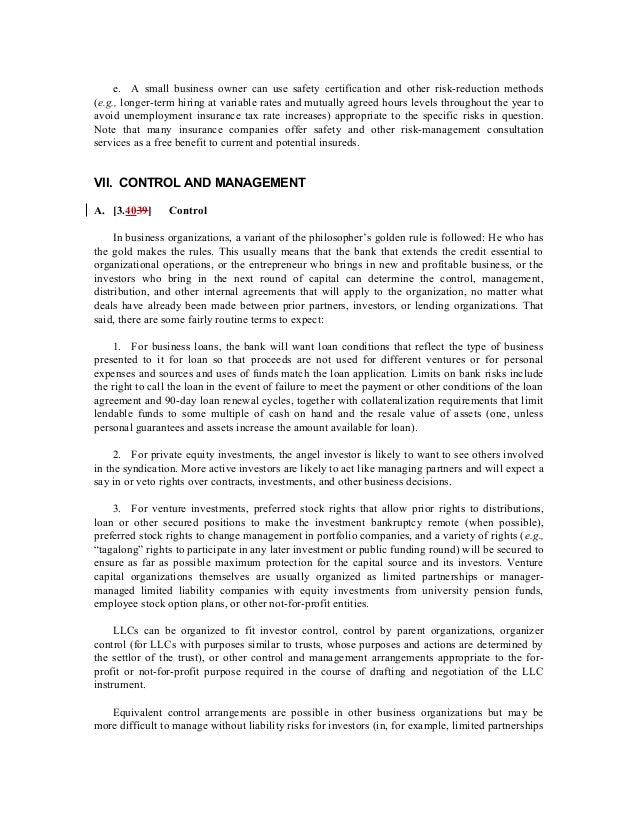 e. A small business owner can use safety certification and other risk-reduction methods (e.g., longer-term hiring at variable rates and mutually agreed hours levels throughout the year to avoid unemployment insurance tax rate increases) appropriate to the specific risks in question. Note that many insurance companies offer safety and other risk-management consultation services as a free benefit to current and potential insureds.

VII. CONTROL AND MANAGEMENT

A. [3.4039] Control

In business organizations, a variant of the philosopher's golden rule is followed: He who has the gold makes the rules. This usually means that the bank that extends the credit essential to organizational operations, or the entrepreneur who brings in new and profitable business, or the investors who bring in the next round of capital can determine the control, management, distribution, and other internal agreements that will apply to the organization, no matter what deals have already been made between prior partners, investors, or lending organizations. That said, there are some fairly routine terms to expect:

1. For business loans, the bank will want loan conditions that reflect the type of business presented to it for loan so that proceeds are not used for different ventures or for personal expenses and sources and uses of funds match the loan application. Limits on bank risks include the right to call the loan in the event of failure to meet the payment or other conditions of the loan agreement and 90-day loan renewal cycles, together with collateralization requirements that limit lendable funds to some multiple of cash on hand and the resale value of assets (one, unless personal guarantees and assets increase the amount available for loan).

2. For private equity investments, the angel investor is likely to want to see others involved in the syndication. More active investors are likely to act like managing partners and will expect a say in or veto rights over contracts, investments, and other business decisions.

3. For venture investments, preferred stock rights that allow prior rights to distributions, loan or other secured positions to make the investment bankruptcy remote (when possible), preferred stock rights to change management in portfolio companies, and a variety of rights (e.g., "tagalong" rights to participate in any later investment or public funding round) will be secured to ensure as far as possible maximum protection for the capital source and its investors. Venture capital organizations themselves are usually organized as limited partnerships or manager-managed limited liability companies with equity investments from university pension funds, employee stock option plans, or other not-for-profit entities.

LLCs can be organized to fit investor control, control by parent organizations, organizer control (for LLCs with purposes similar to trusts, whose purposes and actions are determined by the settlor of the trust), or other control and management arrangements appropriate to the for-profit or not-for-profit purpose required in the course of drafting and negotiation of the LLC instrument.

Equivalent control arrangements are possible in other business organizations but may be more difficult to manage without liability risks for investors (in, for example, limited partnerships